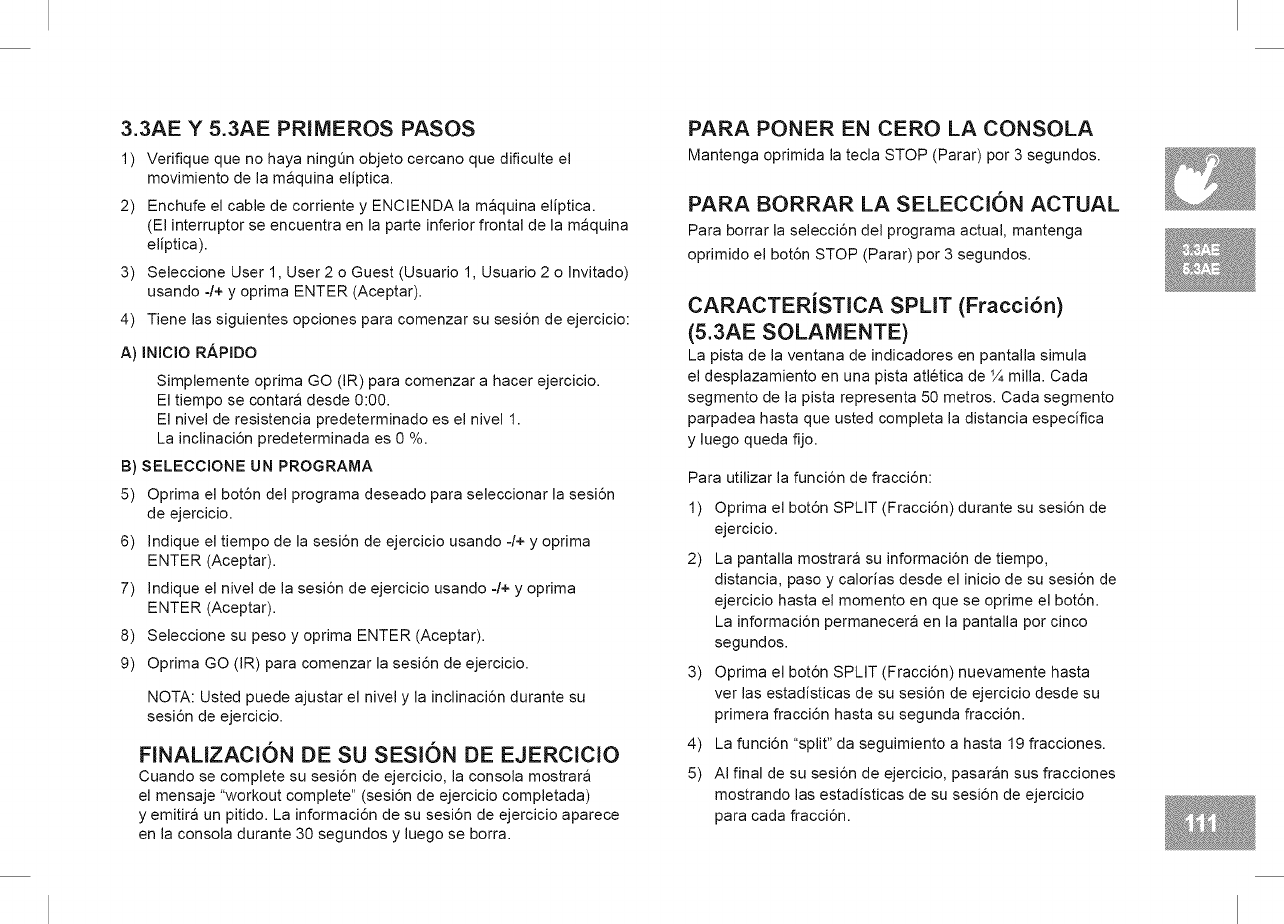 3.3AE Y 5.3AE PRIMEROS PASOS

1) Verifique que no haya ningún objeto cercano que dificulte el movimiento de la máquina elíptica.

2) Enchufe el cable de corriente y ENCIENDA la máquina elíptica. (El interruptor se encuentra en la parte inferior frontal de la máquina elíptica).

3) Seleccione User 1, User 2 o Guest (Usuario 1, Usuario 2 o Invitado) usando -/+ y oprima ENTER (Aceptar).

4) Tiene las siguientes opciones para comenzar su sesión de ejercicio:

A) INICIO RÁPIDO

Simplemente oprima GO (IR) para comenzar a hacer ejercicio.
El tiempo se contará desde 0:00.
El nivel de resistencia predeterminado es el nivel 1.
La inclinación predeterminada es 0 %.

B) SELECCIONE UN PROGRAMA

5) Oprima el botón del programa deseado para seleccionar la sesión de ejercicio.

6) Indique el tiempo de la sesión de ejercicio usando -/+ y oprima ENTER (Aceptar).

7) Indique el nivel de la sesión de ejercicio usando -/+ y oprima ENTER (Aceptar).

8) Seleccione su peso y oprima ENTER (Aceptar).

9) Oprima GO (IR) para comenzar la sesión de ejercicio.

NOTA: Usted puede ajustar el nivel y la inclinación durante su sesión de ejercicio.

FINALIZACIÓN DE SU SESIÓN DE EJERCICIO

Cuando se complete su sesión de ejercicio, la consola mostrará el mensaje "workout complete" (sesión de ejercicio completada) y emitirá un pitido. La información de su sesión de ejercicio aparece en la consola durante 30 segundos y luego se borra.

PARA PONER EN CERO LA CONSOLA

Mantenga oprimida la tecla STOP (Parar) por 3 segundos.

PARA BORRAR LA SELECCIÓN ACTUAL

Para borrar la selección del programa actual, mantenga oprimido el botón STOP (Parar) por 3 segundos.

CARACTERÍSTICA SPLIT (Fracción) (5.3AE SOLAMENTE)

La pista de la ventana de indicadores en pantalla simula el desplazamiento en una pista atlética de ¼ milla. Cada segmento de la pista representa 50 metros. Cada segmento parpadea hasta que usted completa la distancia específica y luego queda fijo.

Para utilizar la función de fracción:

1) Oprima el botón SPLIT (Fracción) durante su sesión de ejercicio.

2) La pantalla mostrará su información de tiempo, distancia, paso y calorías desde el inicio de su sesión de ejercicio hasta el momento en que se oprime el botón. La información permanecerá en la pantalla por cinco segundos.

3) Oprima el botón SPLIT (Fracción) nuevamente hasta ver las estadísticas de su sesión de ejercicio desde su primera fracción hasta su segunda fracción.

4) La función "split" da seguimiento a hasta 19 fracciones.

5) Al final de su sesión de ejercicio, pasarán sus fracciones mostrando las estadísticas de su sesión de ejercicio para cada fracción.

3.3AE
5.3AE

111